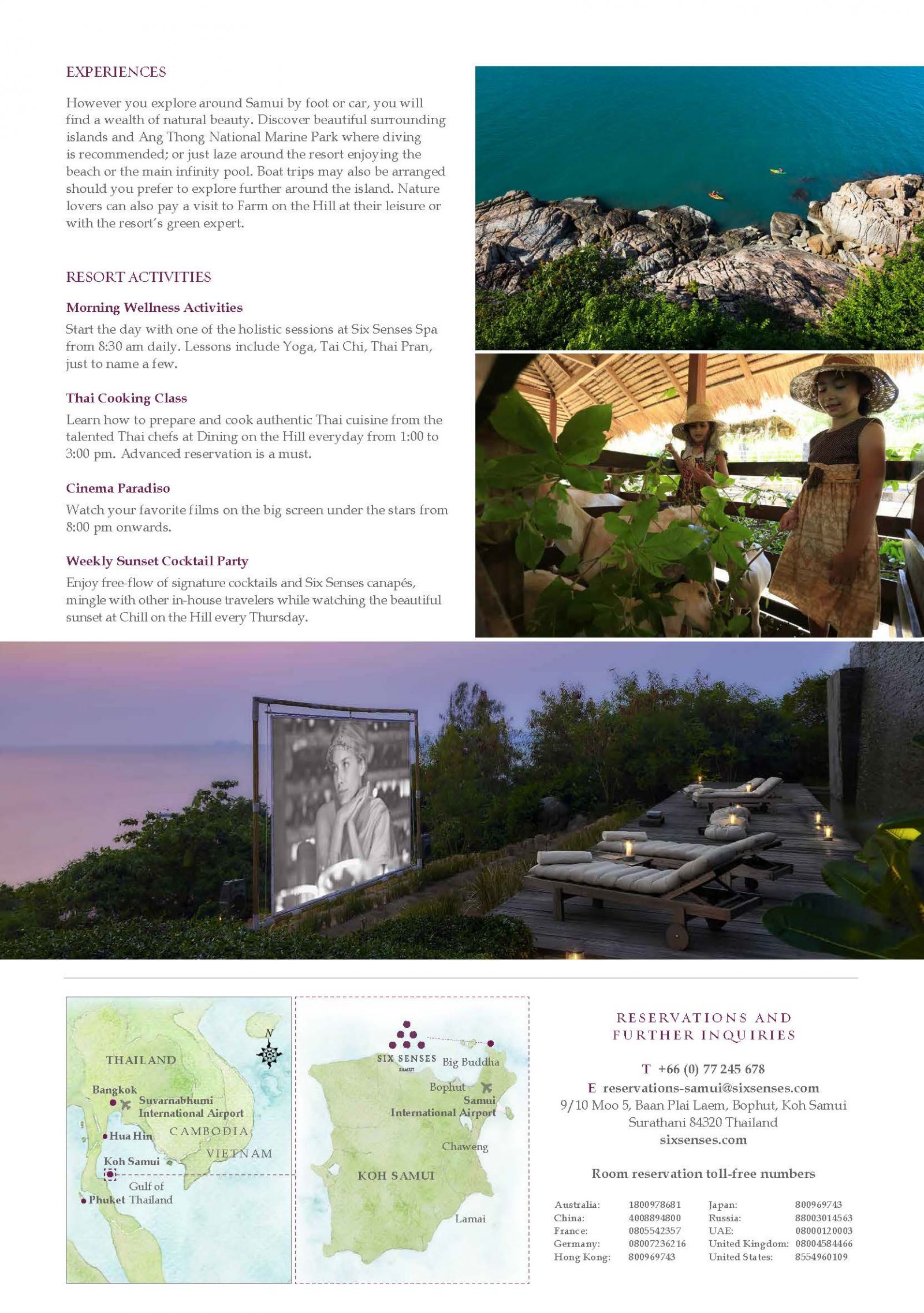 EXPERIENCES

However you explore around Samui by foot or car, you will find a wealth of natural beauty. Discover beautiful surrounding islands and Ang Thong National Marine Park where diving is recommended; or just laze around the resort enjoying the beach or the main infinity pool. Boat trips may also be arranged should you prefer to explore further around the island. Nature lovers can also pay a visit to Farm on the Hill at their leisure or with the resort's green expert.

RESORT ACTIVITIES

Morning Wellness Activities
Start the day with one of the holistic sessions at Six Senses Spa from 8:30 am daily. Lessons include Yoga, Tai Chi, Thai Pran, just to name a few.

Thai Cooking Class
Learn how to prepare and cook authentic Thai cuisine from the talented Thai chefs at Dining on the Hill everyday from 1:00 to 3:00 pm. Advanced reservation is a must.

Cinema Paradiso
Watch your favorite films on the big screen under the stars from 8:00 pm onwards.

Weekly Sunset Cocktail Party
Enjoy free-flow of signature cocktails and Six Senses canapés, mingle with other in-house travelers while watching the beautiful sunset at Chill on the Hill every Thursday.

N
THAILAND
Bangkok
Suvarnabhumi International Airport
Hua Hin
CAMBODIA
VIETNAM
Koh Samui
Gulf of Thailand
Phuket

SIX SENSES SAMUI
Big Buddha
Bophut
Samui International Airport
Chaweng
KOH SAMUI
Lamai

RESERVATIONS AND FURTHER INQUIRIES

T +66 (0) 77 245 678
E reservations-samui@sixsenses.com
9/10 Moo 5, Baan Plai Laem, Bophut, Koh Samui
Surathani 84320 Thailand
sixsenses.com

Room reservation toll-free numbers

| Australia: | 1800978681 | Japan: | 800969743 |
|---|---|---|---|
| China: | 4008894800 | Russia: | 88003014563 |
| France: | 0805542357 | UAE: | 08000120003 |
| Germany: | 08007236216 | United Kingdom: | 08004584466 |
| Hong Kong: | 800969743 | United States: | 8554960109 |